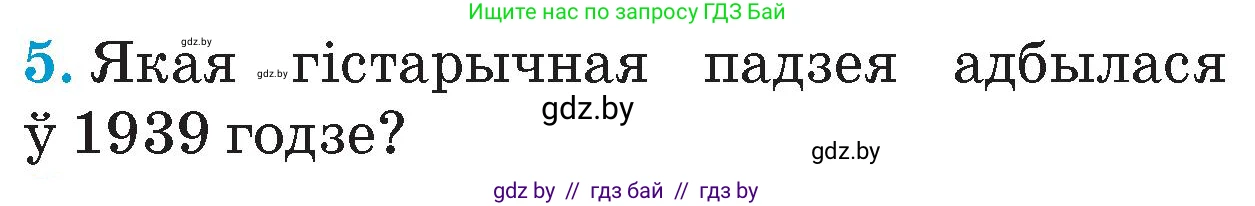 Ищите нас по запросу ГДЗ Бай

gdz.by

5. Якая gdz.by гістарычная падзея адбылася ў 1939 годзе?

gdz.by

gdz.by

gdz by // гдз бай // гдз by